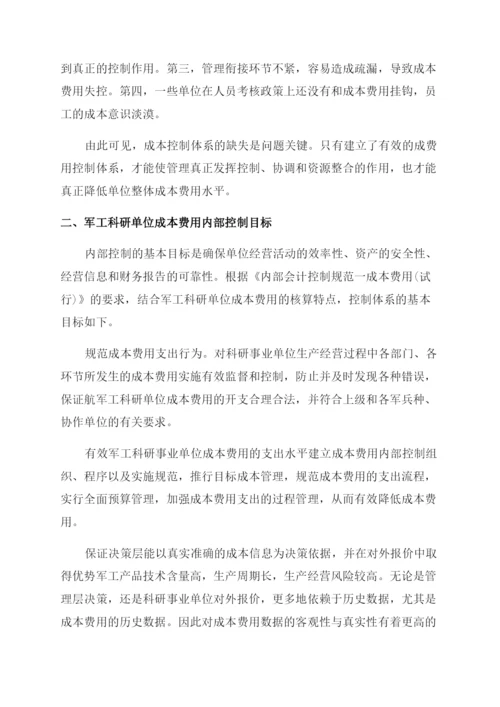 到真正的控制作用。第三，管理衔接环节不紧，容易造成疏漏，导致成本费用失控。第四，一些单位在人员考核政策上还没有和成本费用挂钩，员工的成本意识淡漠。

由此可见，成本控制体系的缺失是问题关键。只有建立了有效的成费用控制体系，才能使管理真正发挥控制、协调和资源整合的作用，也才能真正降低单位整体成本费用水平。

二、军工科研单位成本费用内部控制目标

内部控制的基本目标是确保单位经营活动的效率性、资产的安全性、经营信息和财务报告的可靠性。根据《内部会计控制规范一成本费用(试行)》的要求，结合军工科研单位成本费用的核算特点，控制体系的基本目标如下。

规范成本费用支出行为。对科研事业单位生产经营过程中各部门、各环节所发生的成本费用实施有效监督和控制，防止并及时发现各种错误，保证航军工科研单位成本费用的开支合理合法，并符合上级和各军兵种、协作单位的有关要求。

有效军工科研事业单位成本费用的支出水平建立成本费用内部控制组织、程序以及实施规范，推行目标成本管理，规范成本费用的支出流程，实行全面预算管理，加强成本费用支出的过程管理，从而有效降低成本费用。

保证决策层能以真实准确的成本信息为决策依据，并在对外报价中取得优势军工产品技术含量高，生产周期长，生产经营风险较高。无论是管理层决策，还是科研事业单位对外报价，更多地依赖于历史数据，尤其是成本费用的历史数据。因此对成本费用数据的客观性与真实性有着更高的